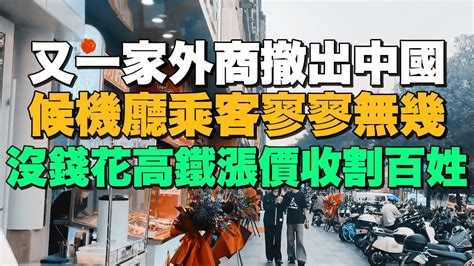 又一家外商撤出中國
候機廳乘客寥寥無幾
沒錢花高鐵漲價收割百姓